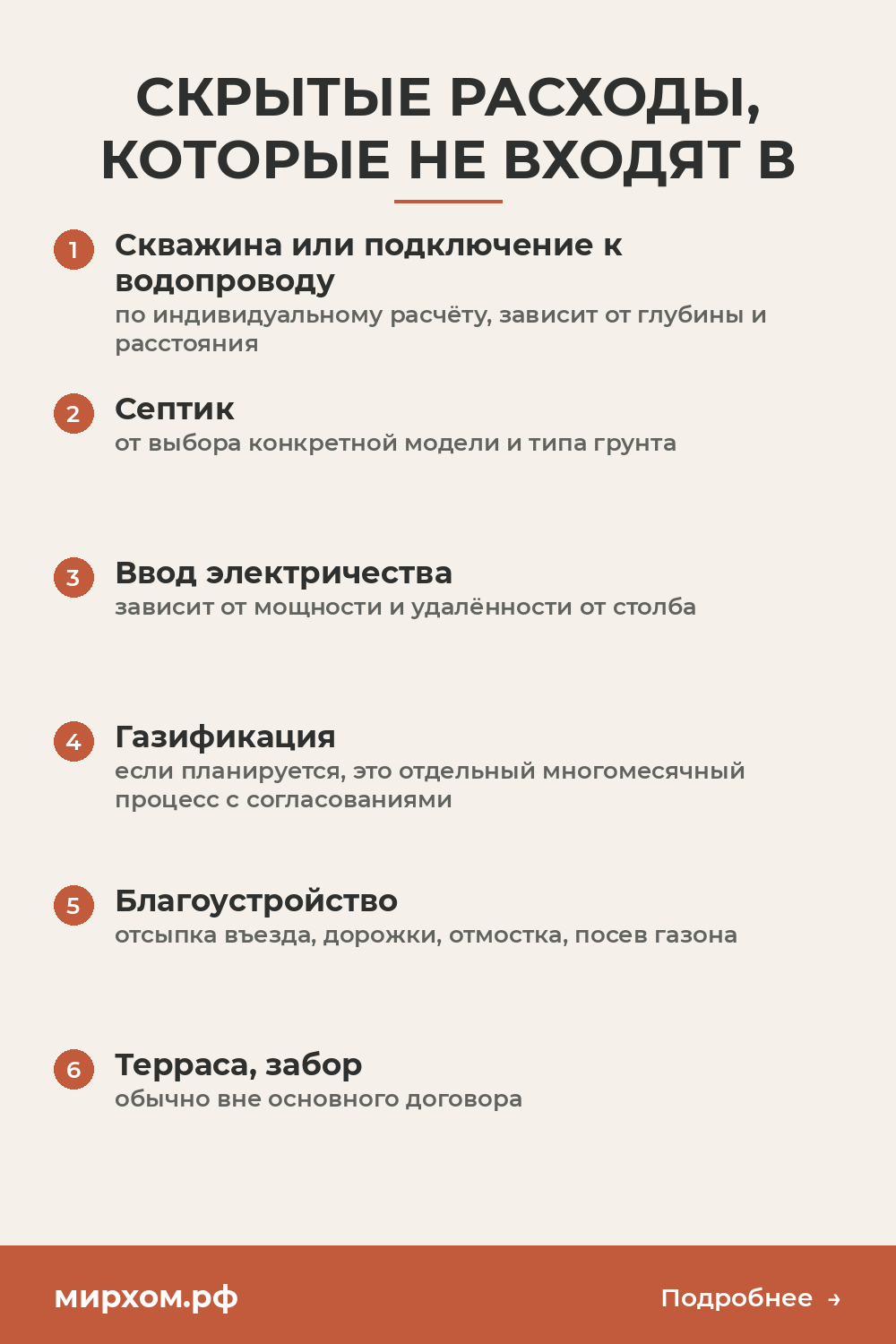 СКРЫТЫЕ РАСХОДЫ, КОТОРЫЕ НЕ ВХОДЯТ В

1 Скважина или подключение к водопроводу
по индивидуальному расчёту, зависит от глубины и расстояния

2 Септик
от выбора конкретной модели и типа грунта

3 Ввод электричества
зависит от мощности и удалённости от столба

4 Газификация
если планируется, это отдельный многомесячный процесс с согласованиями

5 Благоустройство
отсыпка въезда, дорожки, отмостка, посев газона

6 Терраса, забор
обычно вне основного договора

мирхом.рф

Подробнее →